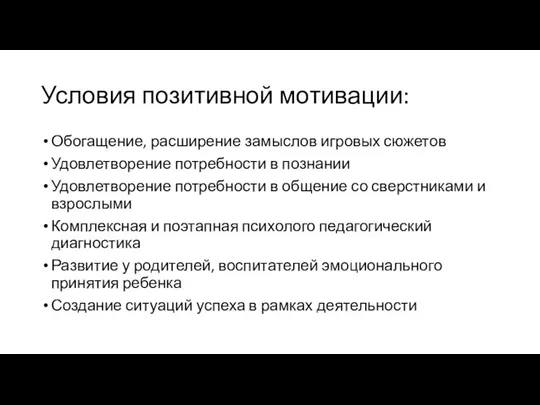 Условия позитивной мотивации:

• Обогащение, расширение замыслов игровых сюжетов
• Удовлетворение потребности в познании
• Удовлетворение потребности в общение со сверстниками и взрослыми
• Комплексная и поэтапная психолого педагогический диагностика
• Развитие у родителей, воспитателей эмоционального принятия ребенка
• Создание ситуаций успеха в рамках деятельности